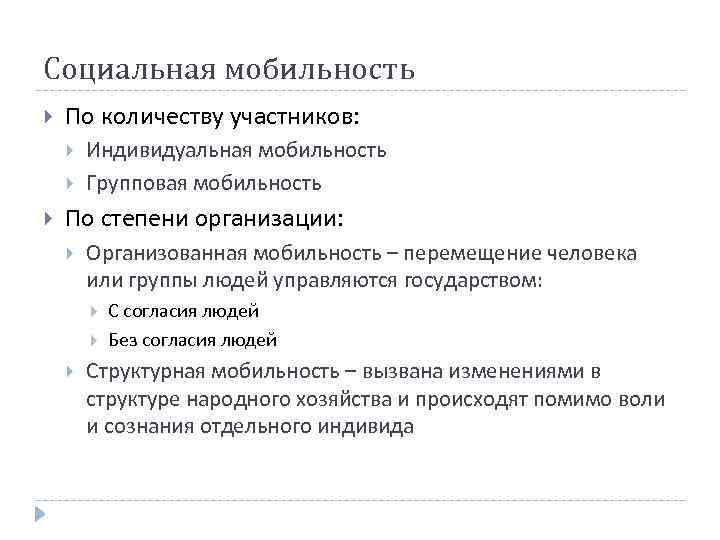 Социальная мобильность

По количеству участников:

Индивидуальная мобильность

Групповая мобильность

По степени организации:

Организованная мобильность – перемещение человека или группы людей управляются государством:

С согласия людей

Без согласия людей

Структурная мобильность – вызвана изменениями в структуре народного хозяйства и происходят помимо воли и сознания отдельного индивида